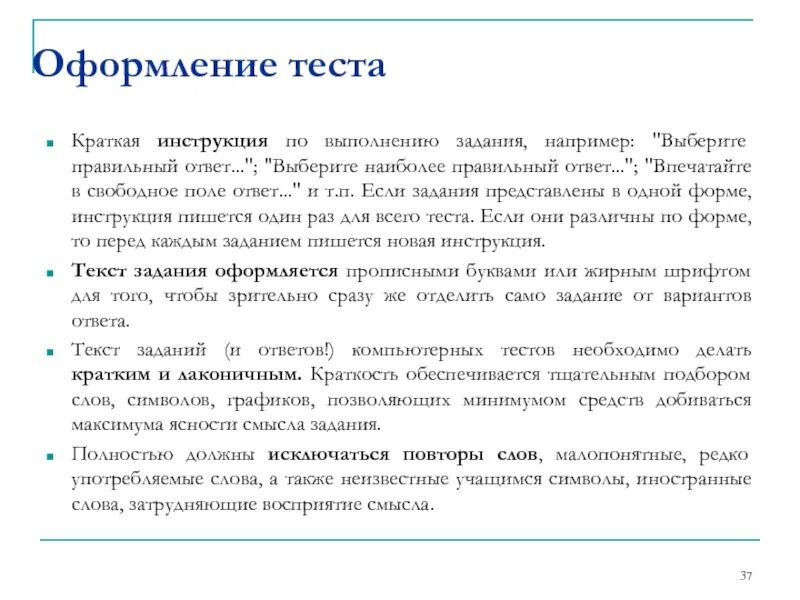 Оформление теста

Краткая инструкция по выполнению задания, например: "Выберите правильный ответ..."; "Выберите наиболее правильный ответ..."; "Впечатайте в свободное поле ответ..." и т.п. Если задания представлены в одной форме, инструкция пишется один раз для всего теста. Если они различны по форме, то перед каждым заданием пишется новая инструкция.

Текст задания оформляется прописными буквами или жирным шрифтом для того, чтобы зрительно сразу же отделить само задание от вариантов ответа.

Текст заданий (и ответов!) компьютерных тестов необходимо делать кратким и лаконичным. Краткость обеспечивается тщательным подбором слов, символов, графиков, позволяющих минимумом средств добиваться максимума ясности смысла задания.

Полностью должны исключаться повторы слов, малопонятные, редко употребляемые слова, а также неизвестные учащимся символы, иностранные слова, затрудняющие восприятие смысла.

37